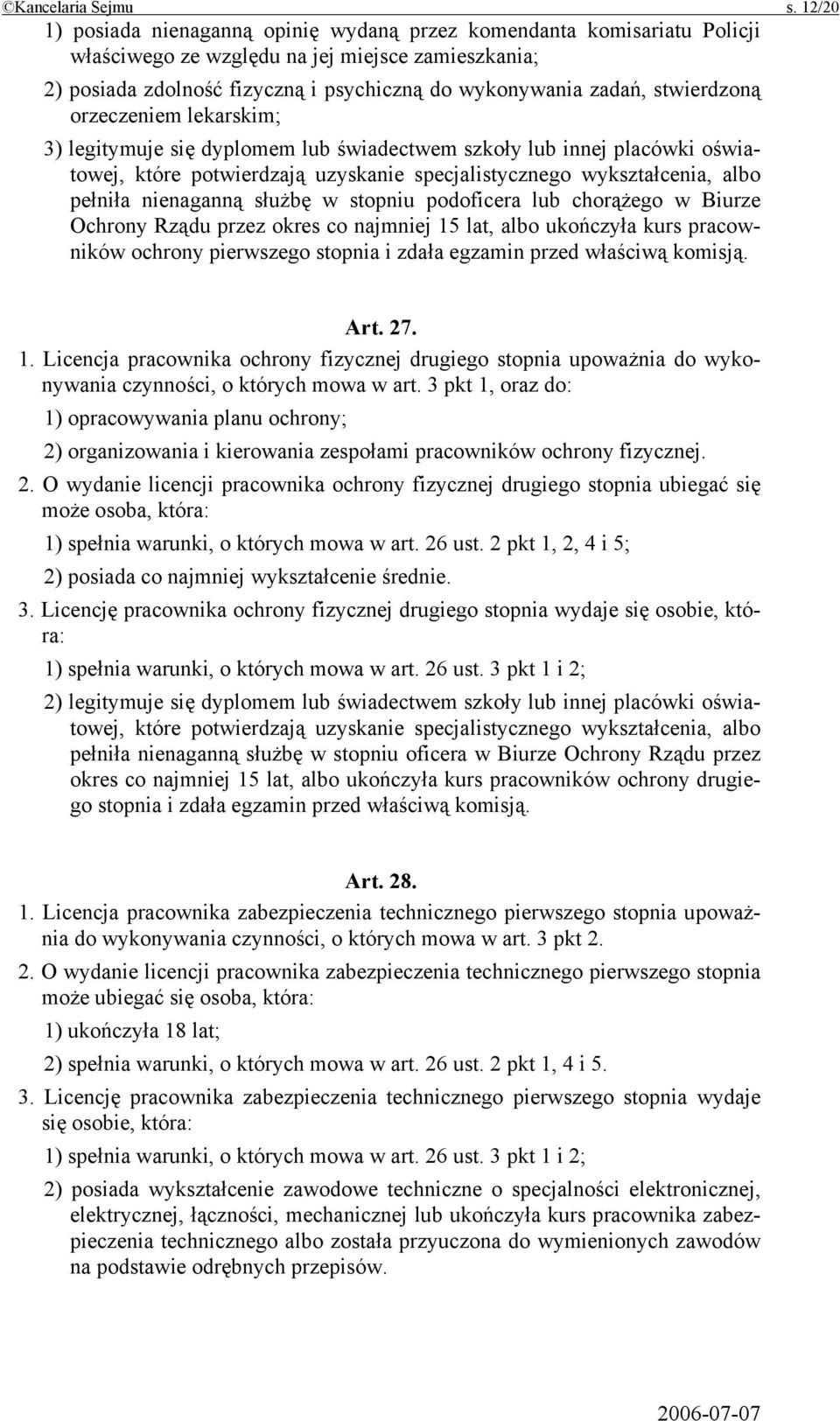 ©Kancelaria Sejmu s. 12/20

1) posiada nienaganną opinię wydaną przez komendanta komisariatu Policji właściwego ze względu na jej miejsce zamieszkania;

2) posiada zdolność fizyczną i psychiczną do wykonywania zadań, stwierdzoną orzeczeniem lekarskim;

3) legitymuje się dyplomem lub świadectwem szkoły lub innej placówki oświatowej, które potwierdzają uzyskanie specjalistycznego wykształcenia, albo pełniła nienaganną służbę w stopniu podoficera lub chorążego w Biurze Ochrony Rządu przez okres co najmniej 15 lat, albo ukończyła kurs pracowników ochrony pierwszego stopnia i zdała egzamin przed właściwą komisją.

Art. 27.

1. Licencja pracownika ochrony fizycznej drugiego stopnia upoważnia do wykonywania czynności, o których mowa w art. 3 pkt 1, oraz do:

1) opracowywania planu ochrony;

2) organizowania i kierowania zespołami pracowników ochrony fizycznej.

2. O wydanie licencji pracownika ochrony fizycznej drugiego stopnia ubiegać się może osoba, która:

1) spełnia warunki, o których mowa w art. 26 ust. 2 pkt 1, 2, 4 i 5;

2) posiada co najmniej wykształcenie średnie.

3. Licencję pracownika ochrony fizycznej drugiego stopnia wydaje się osobie, która:

1) spełnia warunki, o których mowa w art. 26 ust. 3 pkt 1 i 2;

2) legitymuje się dyplomem lub świadectwem szkoły lub innej placówki oświatowej, które potwierdzają uzyskanie specjalistycznego wykształcenia, albo pełniła nienaganną służbę w stopniu oficera w Biurze Ochrony Rządu przez okres co najmniej 15 lat, albo ukończyła kurs pracowników ochrony drugiego stopnia i zdała egzamin przed właściwą komisją.

Art. 28.

1. Licencja pracownika zabezpieczenia technicznego pierwszego stopnia upoważnia do wykonywania czynności, o których mowa w art. 3 pkt 2.

2. O wydanie licencji pracownika zabezpieczenia technicznego pierwszego stopnia może ubiegać się osoba, która:

1) ukończyła 18 lat;

2) spełnia warunki, o których mowa w art. 26 ust. 2 pkt 1, 4 i 5.

3. Licencję pracownika zabezpieczenia technicznego pierwszego stopnia wydaje się osobie, która:

1) spełnia warunki, o których mowa w art. 26 ust. 3 pkt 1 i 2;

2) posiada wykształcenie zawodowe techniczne o specjalności elektronicznej, elektrycznej, łączności, mechanicznej lub ukończyła kurs pracownika zabezpieczenia technicznego albo została przyuczona do wymienionych zawodów na podstawie odrębnych przepisów.

2006-07-07